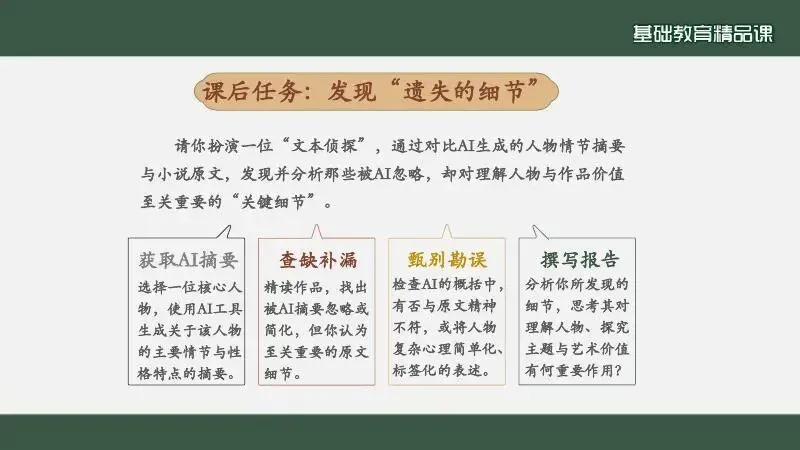 基础教育精品课

课后任务：发现“遗失的细节”

请你扮演一位“文本侦探”，通过对比AI生成的人物情节摘要与小说原文，发现并分析那些被AI忽略，却对理解人物与作品价值至关重要的“关键细节”。

获取AI摘要

选择一位核心人物，使用AI工具生成关于该人物的主要情节与性格特点的摘要。

查缺补漏

精读作品，找出被AI摘要忽略或简化，但你认为至关重要的原文细节。

甄别勘误

检查AI的概括中，有否与原文精神不符，或将人物复杂心理简单化、标签化的表述。

撰写报告

分析你所发现的细节，思考其对理解人物、探究主题与艺术价值有何重要作用？